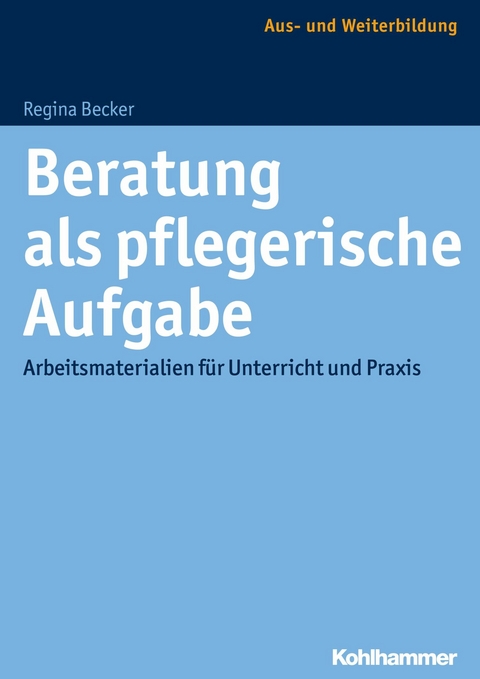 Aus- und Weiterbildung

Regina Becker

Beratung als pflegerische Aufgabe

Arbeitsmaterialien für Unterricht und Praxis

Kohlhammer